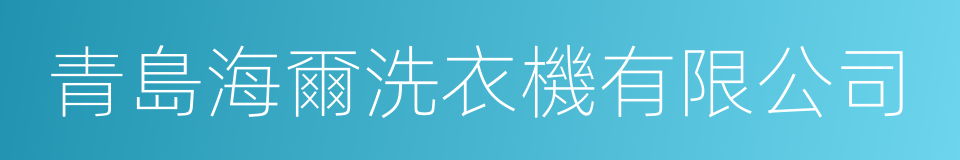 青島海爾洗衣機有限公司